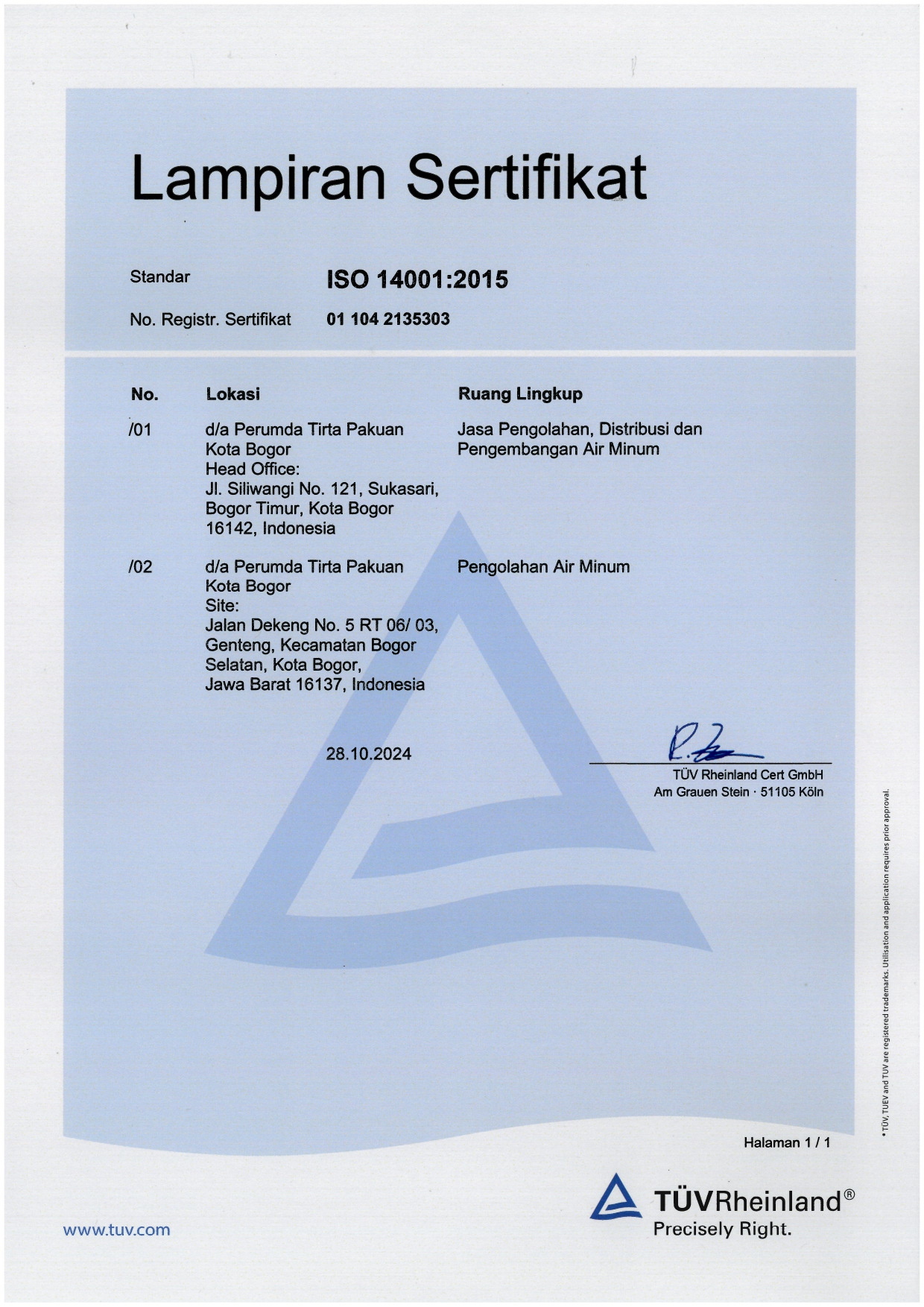 Lampiran Sertifikat

Standar ISO 14001:2015

No. Registr. Sertifikat 01 104 2135303

| No. | Lokasi | Ruang Lingkup |
|---|---|---|
| /01 | d/a Perumda Tirta Pakuan Kota Bogor Head Office: Jl. Siliwangi No. 121, Sukasari, Bogor Timur, Kota Bogor 16142, Indonesia | Jasa Pengolahan, Distribusi dan Pengembangan Air Minum |
| /02 | d/a Perumda Tirta Pakuan Kota Bogor Site: Jalan Dekeng No. 5 RT 06/ 03, Genteng, Kecamatan Bogor Selatan, Kota Bogor, Jawa Barat 16137, Indonesia | Pengolahan Air Minum |

28.10.2024

TÜV Rheinland Cert GmbH
Am Grauen Stein · 51105 Köln

• TÜV, TUEV and TUV are registered trademarks. Utilisation and application requires prior approval.

Halaman 1 / 1

www.tuv.com

TÜVRheinland®
Precisely Right.